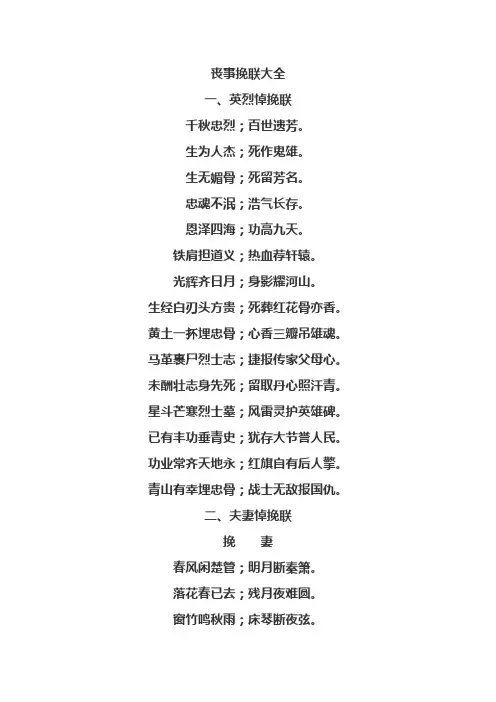 丧事挽联大全

一、英烈悼挽联

千秋忠烈；百世遗芳。

生为人杰；死作鬼雄。

生无媚骨；死留芳名。

忠魂不泯；浩气长存。

恩泽四海；功高九天。

铁肩担道义；热血荐轩辕。

光辉齐日月；身影耀河山。

生经白刃头方贵；死葬红花骨亦香。

黄土一抔埋忠骨；心香三瓣吊雄魂。

马革裹尸烈士志；捷报传家父母心。

未酬壮志身先死；留取丹心照汗青。

星斗芒寒烈士墓；风雷灵护英雄碑。

已有丰功垂青史；犹存大节誉人民。

功业常齐天地永；红旗自有后人擎。

青山有幸埋忠骨；战士无敌报国仇。

二、夫妻悼挽联

挽　妻

春风闲楚管；明月断秦箫。

落花春已去；残月夜难圆。

窗竹鸣秋雨；床琴断夜弦。